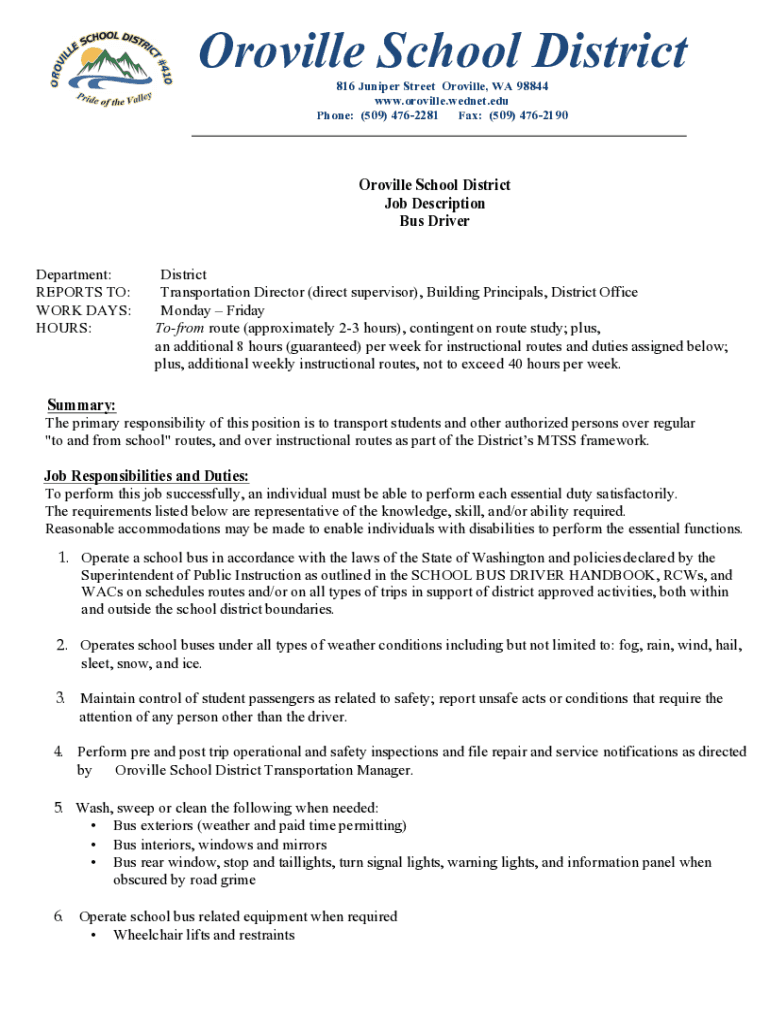 OROVILLE SCHOOL DISTRICT #410
Pride of the Valley

Oroville School District
816 Juniper Street Oroville, WA 98844
www.oroville.wednet.edu
Phone: (509) 476-2281 Fax: (509) 476-2190

Oroville School District
Job Description
Bus Driver

Department: District
REPORTS TO: Transportation Director (direct supervisor), Building Principals, District Office
WORK DAYS: Monday – Friday
HOURS: To-from route (approximately 2-3 hours), contingent on route study; plus, an additional 8 hours (guaranteed) per week for instructional routes and duties assigned below; plus, additional weekly instructional routes, not to exceed 40 hours per week.

Summary:
The primary responsibility of this position is to transport students and other authorized persons over regular "to and from school" routes, and over instructional routes as part of the District's MTSS framework.

Job Responsibilities and Duties:
To perform this job successfully, an individual must be able to perform each essential duty satisfactorily. The requirements listed below are representative of the knowledge, skill, and/or ability required. Reasonable accommodations may be made to enable individuals with disabilities to perform the essential functions.

1. Operate a school bus in accordance with the laws of the State of Washington and policies declared by the Superintendent of Public Instruction as outlined in the SCHOOL BUS DRIVER HANDBOOK, RCWs, and WACs on schedules routes and/or on all types of trips in support of district approved activities, both within and outside the school district boundaries.

2. Operates school buses under all types of weather conditions including but not limited to: fog, rain, wind, hail, sleet, snow, and ice.

3. Maintain control of student passengers as related to safety; report unsafe acts or conditions that require the attention of any person other than the driver.

4. Perform pre and post trip operational and safety inspections and file repair and service notifications as directed by Oroville School District Transportation Manager.

5. Wash, sweep or clean the following when needed:
• Bus exteriors (weather and paid time permitting)
• Bus interiors, windows and mirrors
• Bus rear window, stop and taillights, turn signal lights, warning lights, and information panel when obscured by road grime

6. Operate school bus related equipment when required
• Wheelchair lifts and restraints